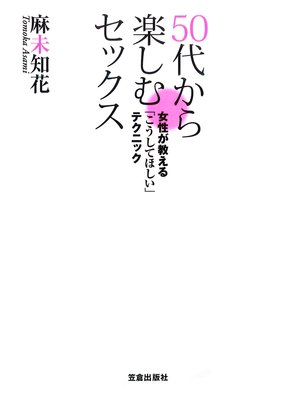 50代から楽しむセックス

女性が教える「こうしてほしい」テクニック

麻未知花
Tomoka Asami

笠倉出版社